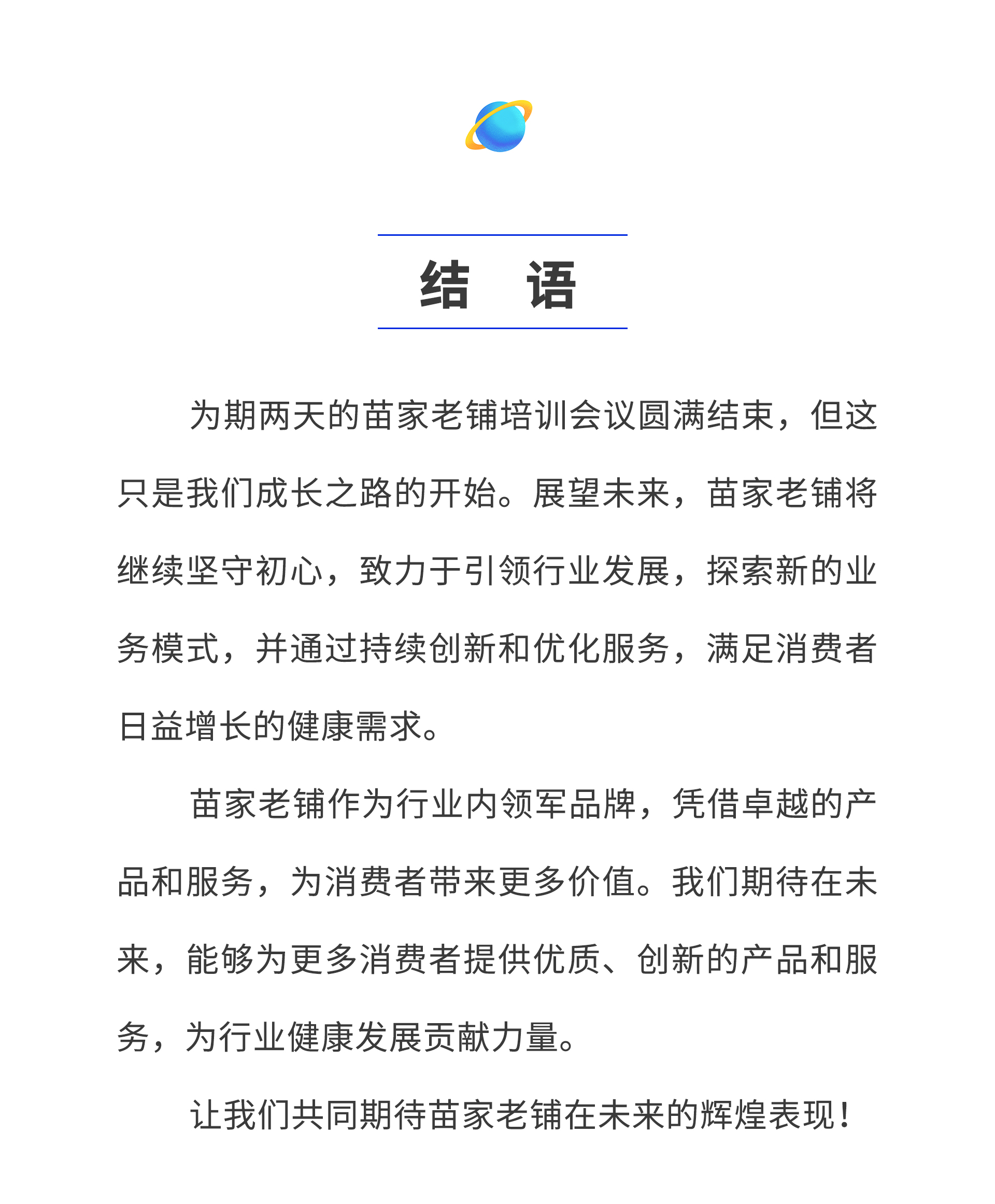 结 语

为期两天的苗家老铺培训会议圆满结束，但这只是我们成长之路的开始。展望未来，苗家老铺将继续坚守初心，致力于引领行业发展，探索新的业务模式，并通过持续创新和优化服务，满足消费者日益增长的健康需求。

苗家老铺作为行业内领军品牌，凭借卓越的产品和服务，为消费者带来更多价值。我们期待在未来，能够为更多消费者提供优质、创新的产品和服务，为行业健康发展贡献力量。

让我们共同期待苗家老铺在未来的辉煌表现！